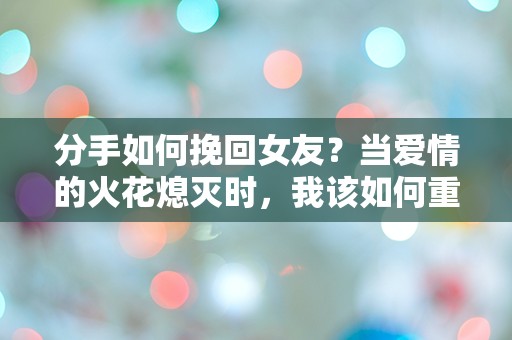 分手如何挽回女友？当爱情的火花熄灭时，我该如何重